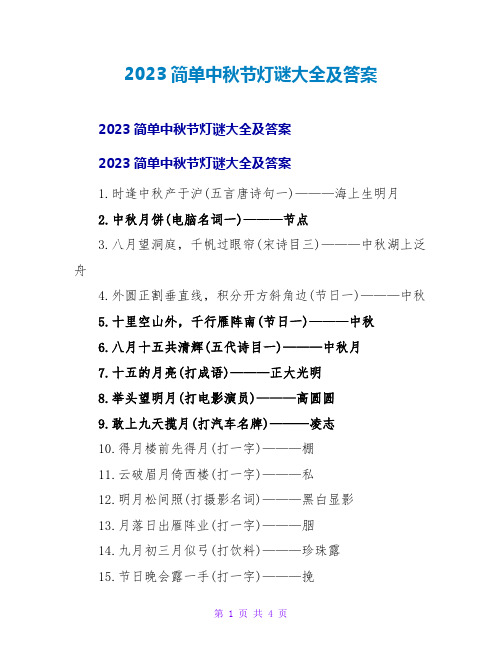 2023 简单中秋节灯谜大全及答案

2023 简单中秋节灯谜大全及答案

2023 简单中秋节灯谜大全及答案

1.时逢中秋产于沪(五言唐诗句一)———海上生明月

2.中秋月饼(电脑名词一)———节点

3.八月望洞庭，千帆过眼帘(宋诗目三)———中秋湖上泛舟

4.外圆正割垂直线，积分开方斜角边(节日一)———中秋

5.十里空山外，千行雁阵南(节日一)———中秋

6.八月十五共清辉(五代诗目一)———中秋月

7.十五的月亮(打成语)———正大光明

8.举头望明月(打电影演员)———高圆圆

9.敢上九天揽月(打汽车名牌)———凌志

10.得月楼前先得月(打一字)———棚

11.云破眉月倚西楼(打一字)———私

12.明月松间照(打摄影名词)———黑白显影

13.月落日出雁阵业(打一字)———胭

14.九月初三月似弓(打饮料)———珍珠露

15.节日晚会露一手(打一字)———挽

第 1 页 共 4 页